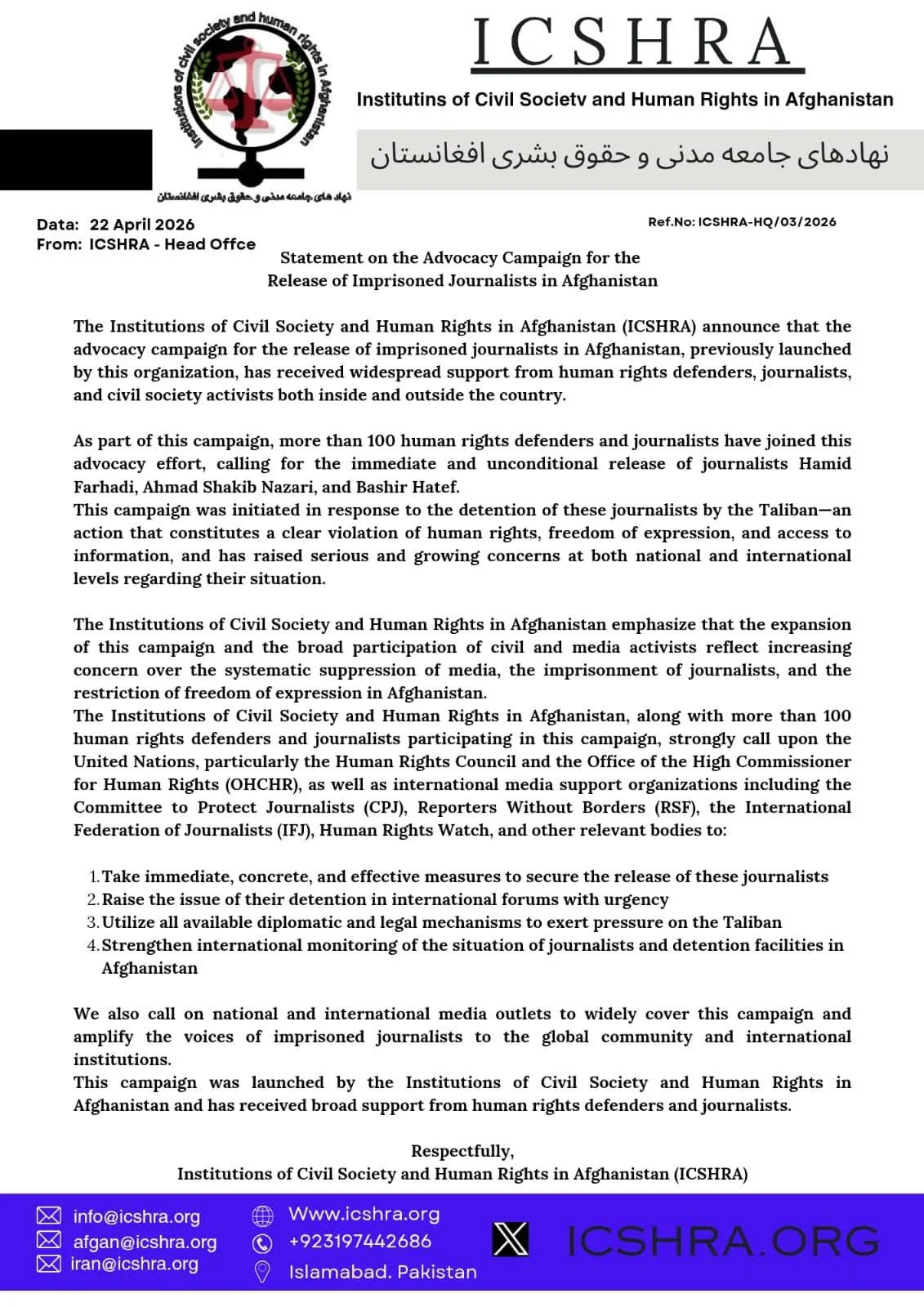 Institutions of civil society and human rights in Afghanistan
نهاد های جامعه مدنی و حقوق بشری افغانستان

ICSHRA
Institutins of Civil Societv and Human Rights in Afghanistan
نهادهای جامعه مدنی و حقوق بشری افغانستان

Data: 22 April 2026
From: ICSHRA - Head Offce

Ref.No: ICSHRA-HQ/03/2026

Statement on the Advocacy Campaign for the Release of Imprisoned Journalists in Afghanistan

The Institutions of Civil Society and Human Rights in Afghanistan (ICSHRA) announce that the advocacy campaign for the release of imprisoned journalists in Afghanistan, previously launched by this organization, has received widespread support from human rights defenders, journalists, and civil society activists both inside and outside the country.

As part of this campaign, more than 100 human rights defenders and journalists have joined this advocacy effort, calling for the immediate and unconditional release of journalists Hamid Farhadi, Ahmad Shakib Nazari, and Bashir Hatef.
This campaign was initiated in response to the detention of these journalists by the Taliban—an action that constitutes a clear violation of human rights, freedom of expression, and access to information, and has raised serious and growing concerns at both national and international levels regarding their situation.

The Institutions of Civil Society and Human Rights in Afghanistan emphasize that the expansion of this campaign and the broad participation of civil and media activists reflect increasing concern over the systematic suppression of media, the imprisonment of journalists, and the restriction of freedom of expression in Afghanistan.
The Institutions of Civil Society and Human Rights in Afghanistan, along with more than 100 human rights defenders and journalists participating in this campaign, strongly call upon the United Nations, particularly the Human Rights Council and the Office of the High Commissioner for Human Rights (OHCHR), as well as international media support organizations including the Committee to Protect Journalists (CPJ), Reporters Without Borders (RSF), the International Federation of Journalists (IFJ), Human Rights Watch, and other relevant bodies to:

1. Take immediate, concrete, and effective measures to secure the release of these journalists
2. Raise the issue of their detention in international forums with urgency
3. Utilize all available diplomatic and legal mechanisms to exert pressure on the Taliban
4. Strengthen international monitoring of the situation of journalists and detention facilities in Afghanistan

We also call on national and international media outlets to widely cover this campaign and amplify the voices of imprisoned journalists to the global community and international institutions.
This campaign was launched by the Institutions of Civil Society and Human Rights in Afghanistan and has received broad support from human rights defenders and journalists.

Respectfully,
Institutions of Civil Society and Human Rights in Afghanistan (ICSHRA)

info@icshra.org
afgan@icshra.org
iran@icshra.org
Www.icshra.org
+923197442686
Islamabad. Pakistan
ICSHRA.ORG